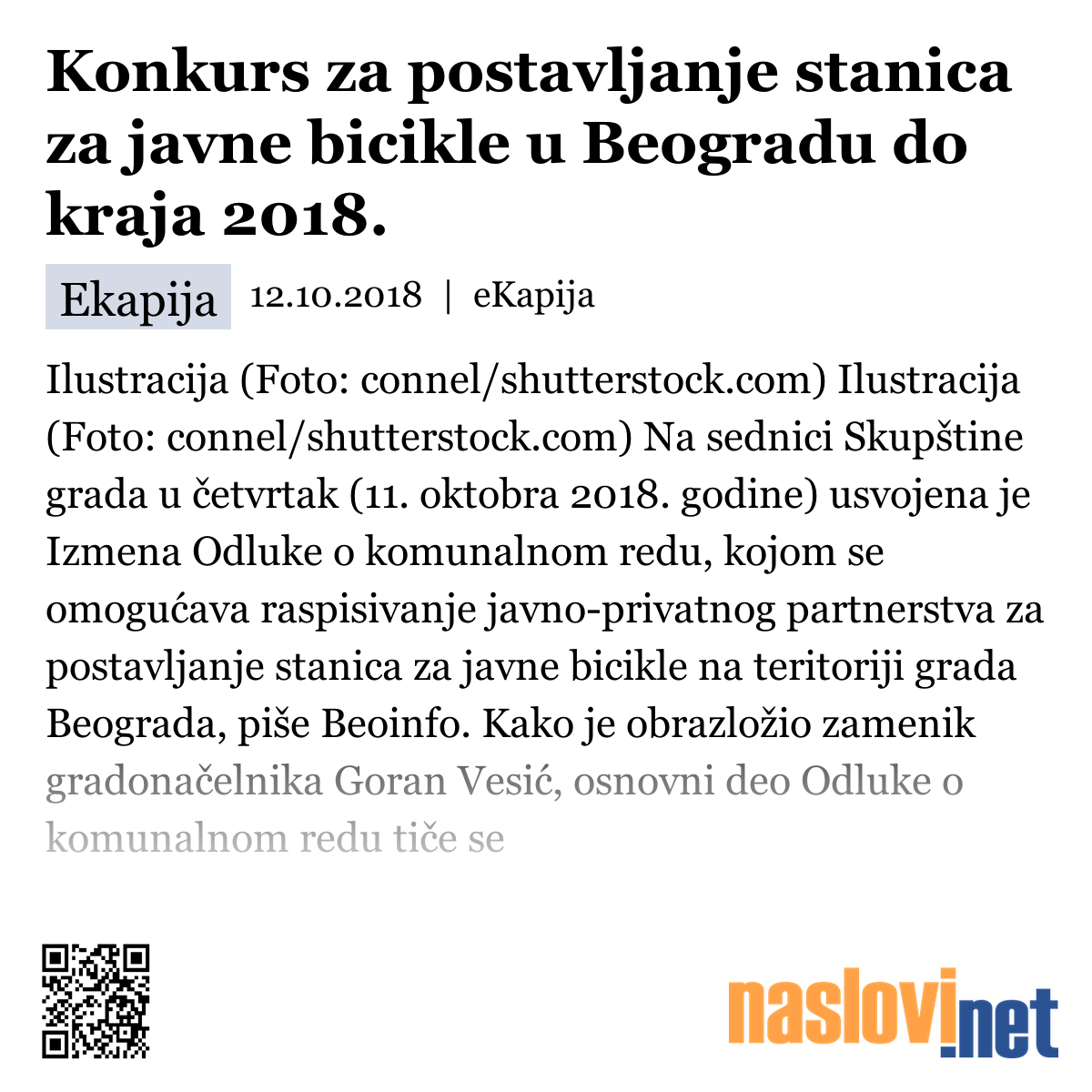 Konkurs za postavljanje stanica za javne bicikle u Beogradu do kraja 2018.

Ekapija 12.10.2018 | eKapija

Ilustracija (Foto: connel/shutterstock.com) Ilustracija (Foto: connel/shutterstock.com) Na sednici Skupštine grada u četvrtak (11. oktobra 2018. godine) usvojena je Izmena Odluke o komunalnom redu, kojom se omogućava raspisivanje javno-privatnog partnerstva za postavljanje stanica za javne bicikle na teritoriji grada Beograda, piše Beoinfo. Kako je obrazložio zamenik gradonačelnika Goran Vesić, osnovni deo Odluke o komunalnom redu tiče se

naslovi.net